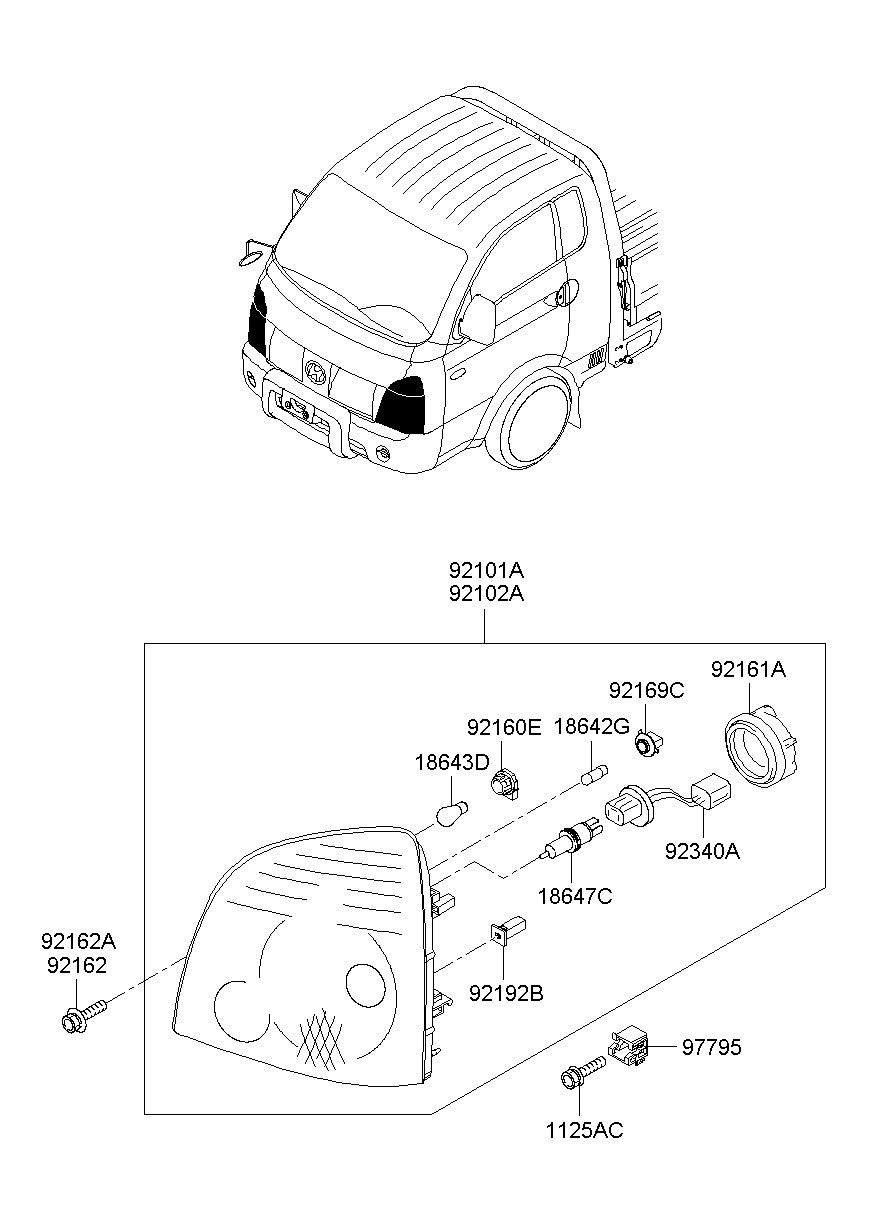 92101A
92102A

92161A

92169C

92160E

18642G

18643D

92340A

18647C

92162A
92162

92192B

97795

1125AC